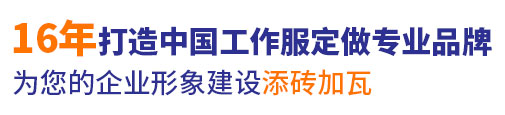 16年打造中国工作服定做专业品牌
为您的企业形象建设添砖加瓦